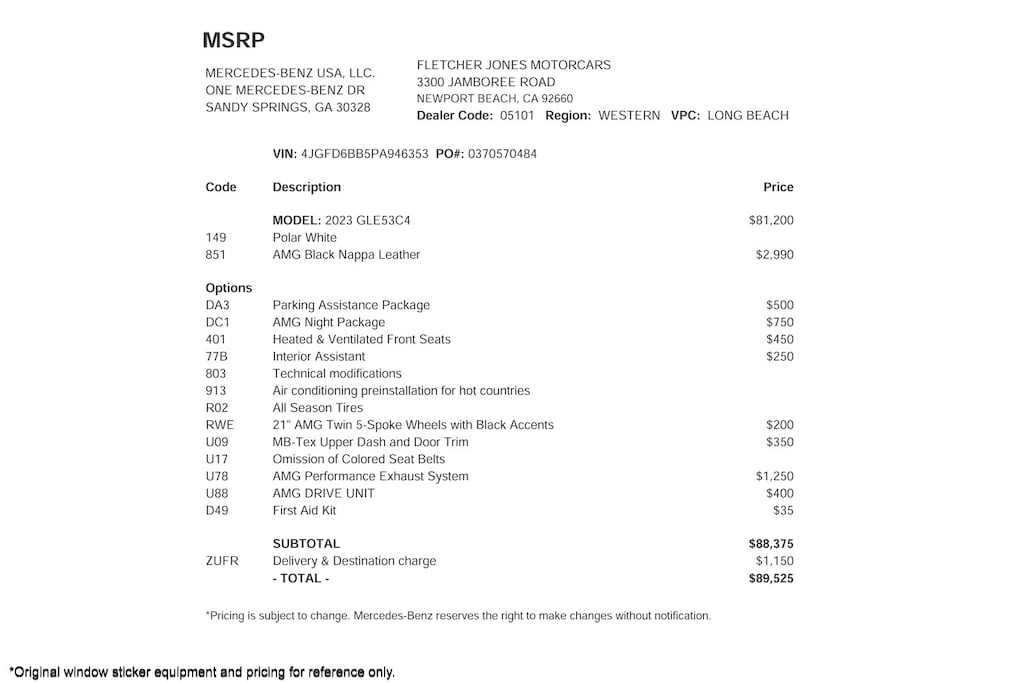 MSRP

MERCEDES-BENZ USA, LLC.
ONE MERCEDES-BENZ DR
SANDY SPRINGS, GA 30328

FLETCHER JONES MOTORCARS
3300 JAMBOREE ROAD
NEWPORT BEACH, CA 92660
Dealer Code: 05101 Region: WESTERN VPC: LONG BEACH

VIN: 4JGFD6BB5PA946353 PO#: 0370570484

| Code | Description | Price |
|---|---|---|
| | MODEL: 2023 GLE53C4 | $81,200 |
| 149 | Polar White | |
| 851 | AMG Black Nappa Leather | $2,990 |
| Options | | |
| DA3 | Parking Assistance Package | $500 |
| DC1 | AMG Night Package | $750 |
| 401 | Heated & Ventilated Front Seats | $450 |
| 77B | Interior Assistant | $250 |
| 803 | Technical modifications | |
| 913 | Air conditioning preinstallation for hot countries | |
| R02 | All Season Tires | |
| RWE | 21" AMG Twin 5-Spoke Wheels with Black Accents | $200 |
| U09 | MB-Tex Upper Dash and Door Trim | $350 |
| U17 | Omission of Colored Seat Belts | |
| U78 | AMG Performance Exhaust System | $1,250 |
| U88 | AMG DRIVE UNIT | $400 |
| D49 | First Aid Kit | $35 |
| | SUBTOTAL | $88,375 |
| ZUFR | Delivery & Destination charge | $1,150 |
| | - TOTAL - | $89,525 |

*Pricing is subject to change. Mercedes-Benz reserves the right to make changes without notification.

*Original window sticker equipment and pricing for reference only.